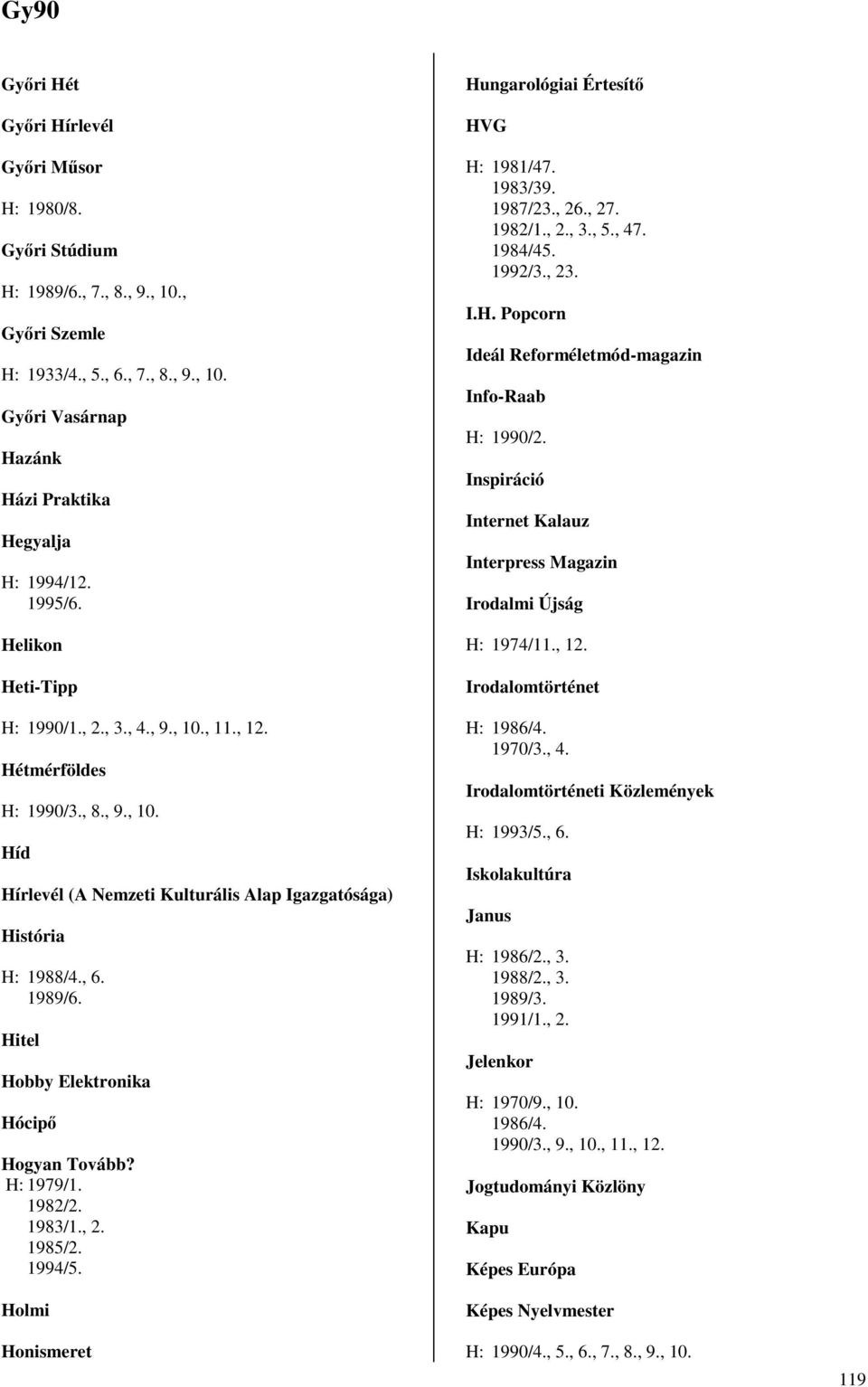 Gy90

Győri Hét

Győri Hírlevél

Győri Műsor

H: 1980/8.

Győri Stúdium

H: 1989/6., 7., 8., 9., 10.,

Győri Szemle

H: 1933/4., 5., 6., 7., 8., 9., 10.

Győri Vasárnap

Hazánk

Házi Praktika

Hegyalja

H: 1994/12.
1995/6.

Helikon

Heti-Tipp

H: 1990/1., 2., 3., 4., 9., 10., 11., 12.

Hétmérföldes

H: 1990/3., 8., 9., 10.

Híd

Hírlevél (A Nemzeti Kulturális Alap Igazgatósága)

História

H: 1988/4., 6.
1989/6.

Hitel

Hobby Elektronika

Hócipő

Hogyan Tovább?
H: 1979/1.
1982/2.
1983/1., 2.
1985/2.
1994/5.

Holmi

Honismeret

Hungarológiai Értesítő

HVG

H: 1981/47.
1983/39.
1987/23., 26., 27.
1982/1., 2., 3., 5., 47.
1984/45.
1992/3., 23.

I.H. Popcorn

Ideál Reforméletmód-magazin

Info-Raab

H: 1990/2.

Inspiráció

Internet Kalauz

Interpress Magazin

Irodalmi Újság

H: 1974/11., 12.

Irodalomtörténet

H: 1986/4.
1970/3., 4.

Irodalomtörténeti Közlemények

H: 1993/5., 6.

Iskolakultúra

Janus

H: 1986/2., 3.
1988/2., 3.
1989/3.
1991/1., 2.

Jelenkor

H: 1970/9., 10.
1986/4.
1990/3., 9., 10., 11., 12.

Jogtudományi Közlöny

Kapu

Képes Európa

Képes Nyelvmester

H: 1990/4., 5., 6., 7., 8., 9., 10.

119